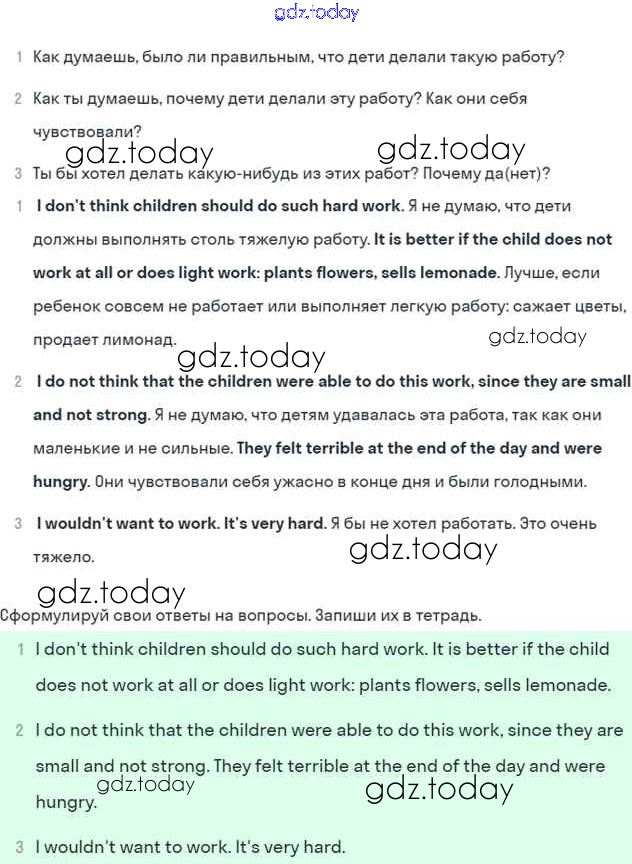 gdz.today

1 Как думаешь, было ли правильным, что дети делали такую работу?

2 Как ты думаешь, почему дети делали эту работу? Как они себя чувствовали?

gdz.today gdz.today

3 Ты бы хотел делать какую-нибудь из этих работ? Почему да(нет)?

1 I don't think children should do such hard work. Я не думаю, что дети должны выполнять столь тяжелую работу. It is better if the child does not work at all or does light work: plants flowers, sells lemonade. Лучше, если ребенок совсем не работает или выполняет легкую работу: сажает цветы, продает лимонад.

gdz.today gdz.today

2 I do not think that the children were able to do this work, since they are small and not strong. Я не думаю, что детям удавалась эта работа, так как они маленькие и не сильные. They felt terrible at the end of the day and were hungry. Они чувствовали себя ужасно в конце дня и были голодными.

3 I wouldn't want to work. It's very hard. Я бы не хотел работать. Это очень тяжело.

gdz.today

gdz.today

Сформулируй свои ответы на вопросы. Запиши их в тетрадь.

1 I don't think children should do such hard work. It is better if the child does not work at all or does light work: plants flowers, sells lemonade.

2 I do not think that the children were able to do this work, since they are small and not strong. They felt terrible at the end of the day and were hungry.

gdz.today gdz.today

3 I wouldn't want to work. It's very hard.